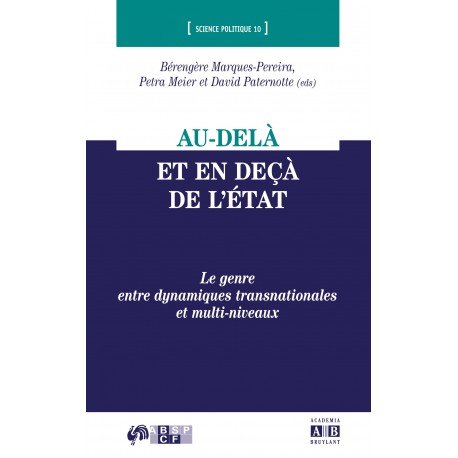 [ SCIENCE POLITIQUE 10 ]

Bérengère Marques-Pereira, Petra Meier et David Paternotte (eds)

AU-DELÀ
ET EN DEÇÀ
DE L'ÉTAT

Le genre entre dynamiques transnationales et multi-niveaux

ABSP CF

ACADEMIA
A B
BRUYLANT